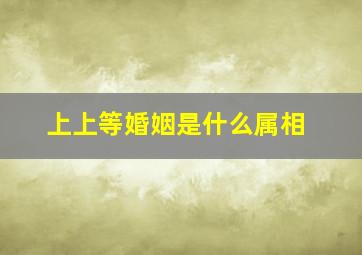 上上等婚姻是什么属相